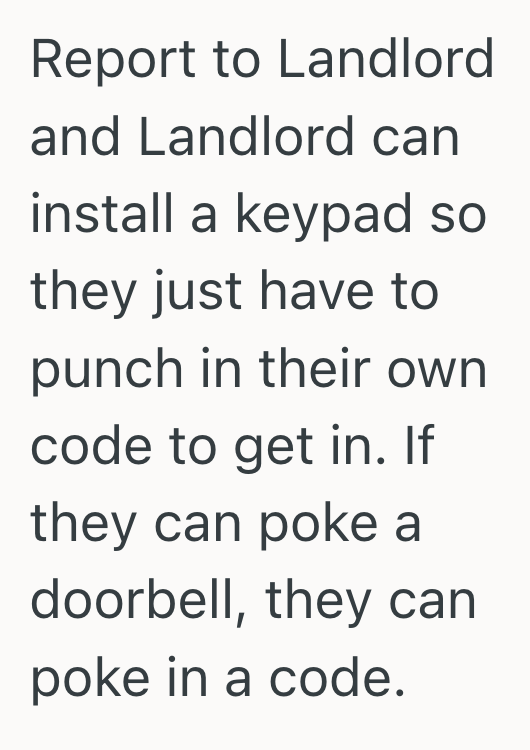 Report to Landlord and Landlord can install a keypad so they just have to punch in their own code to get in. If they can poke a doorbell, they can poke in a code.